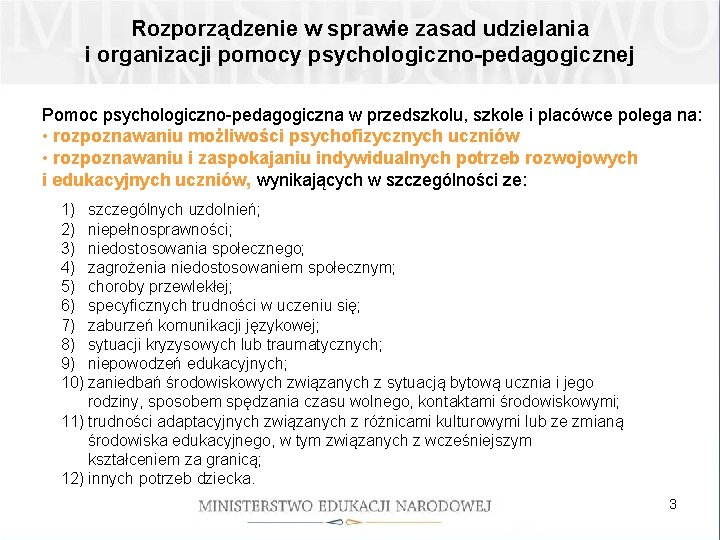 Rozporządzenie w sprawie zasad udzielania i organizacji pomocy psychologiczno-pedagogicznej

Pomoc psychologiczno-pedagogiczna w przedszkolu, szkole i placówce polega na:
• rozpoznawaniu możliwości psychofizycznych uczniów
• rozpoznawaniu i zaspokajaniu indywidualnych potrzeb rozwojowych i edukacyjnych uczniów, wynikających w szczególności ze:

1) szczególnych uzdolnień;
2) niepełnosprawności;
3) niedostosowania społecznego;
4) zagrożenia niedostosowaniem społecznym;
5) choroby przewlekłej;
6) specyficznych trudności w uczeniu się;
7) zaburzeń komunikacji językowej;
8) sytuacji kryzysowych lub traumatycznych;
9) niepowodzeń edukacyjnych;
10) zaniedbań środowiskowych związanych z sytuacją bytową ucznia i jego rodziny, sposobem spędzania czasu wolnego, kontaktami środowiskowymi;
11) trudności adaptacyjnych związanych z różnicami kulturowymi lub ze zmianą środowiska edukacyjnego, w tym związanych z wcześniejszym kształceniem za granicą;
12) innych potrzeb dziecka.

MINISTERSTWO EDUKACJI NARODOWEJ

3